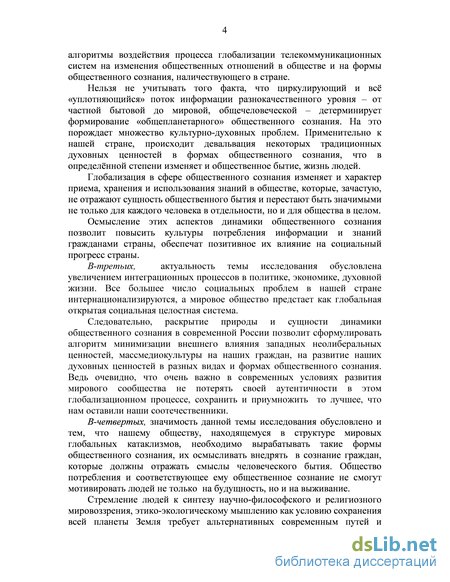 4

алгоритмы воздействия процесса глобализации телекоммуникационных систем на изменения общественных отношений в обществе и на формы общественного сознания, наличествующего в стране.

Нельзя не учитывать того факта, что циркулирующий и всё «уплотняющийся» поток информации разнокачественного уровня – от частной бытовой до мировой, общечеловеческой – детерминирует формирование «общепланетарного» общественного сознания. На это порождает множество культурно-духовных проблем. Применительно к нашей стране, происходит девальвация некоторых традиционных духовных ценностей в формах общественного сознания, что в определённой степени изменяет и общественное бытие, жизнь людей.

Глобализация в сфере общественного сознания изменяет и характер приема, хранения и использования знаний в обществе, которые, зачастую, не отражают сущность общественного бытия и перестают быть значимыми не только для каждого человека в отдельности, но и для общества в целом.

Осмысление этих аспектов динамики общественного сознания позволит повысить культуры потребления информации и знаний гражданами страны, обеспечат позитивное их влияние на социальный прогресс страны.

В-третьих, актуальность темы исследования обусловлена увеличением интеграционных процессов в политике, экономике, духовной жизни. Все большее число социальных проблем в нашей стране интернационализируются, а мировое общество предстает как глобальная открытая социальная целостная система.

Следовательно, раскрытие природы и сущности динамики общественного сознания в современной России позволит сформулировать алгоритм минимизации внешнего влияния западных неолиберальных ценностей, массмедиокультуры на наших граждан, на развитие наших духовных ценностей в разных видах и формах общественного сознания. Ведь очевидно, что очень важно в современных условиях развития мирового сообщества не потерять своей аутентичности в этом глобализационном процессе, сохранить и приумножить то лучшее, что нам оставили наши соотечественники.

В-четвертых, значимость данной темы исследования обусловлено и тем, что нашему обществу, находящемуся в структуре мировых глобальных катаклизмов, необходимо вырабатывать такие формы общественного сознания, их осмысливать внедрять в сознание граждан, которые должны отражать смыслы человеческого бытия. Общество потребления и соответствующее ему общественное сознание не смогут мотивировать людей не только на будущность, но и на выживание.

Стремление людей к синтезу научно-философского и религиозного мировоззрения, этико-экологическому мышлению как условию сохранения всей планеты Земля требует альтернативных современным путей и

dsLib.net
библиотека диссертаций